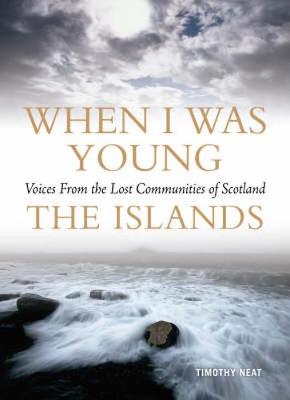 WHEN I WAS YOUNG

Voices From the Lost Communities of Scotland

THE ISLANDS

TIMOTHY NEAT